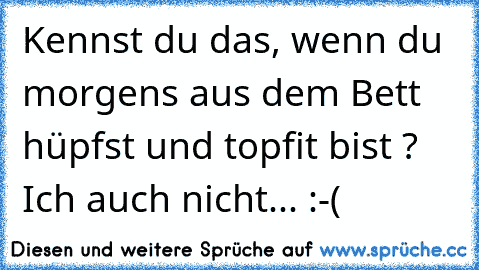 Kennst du das, wenn du morgens aus dem Bett hüpfst und topfit bist ?
Ich auch nicht... :-(

Diesen und weitere Sprüche auf www.sprüche.cc